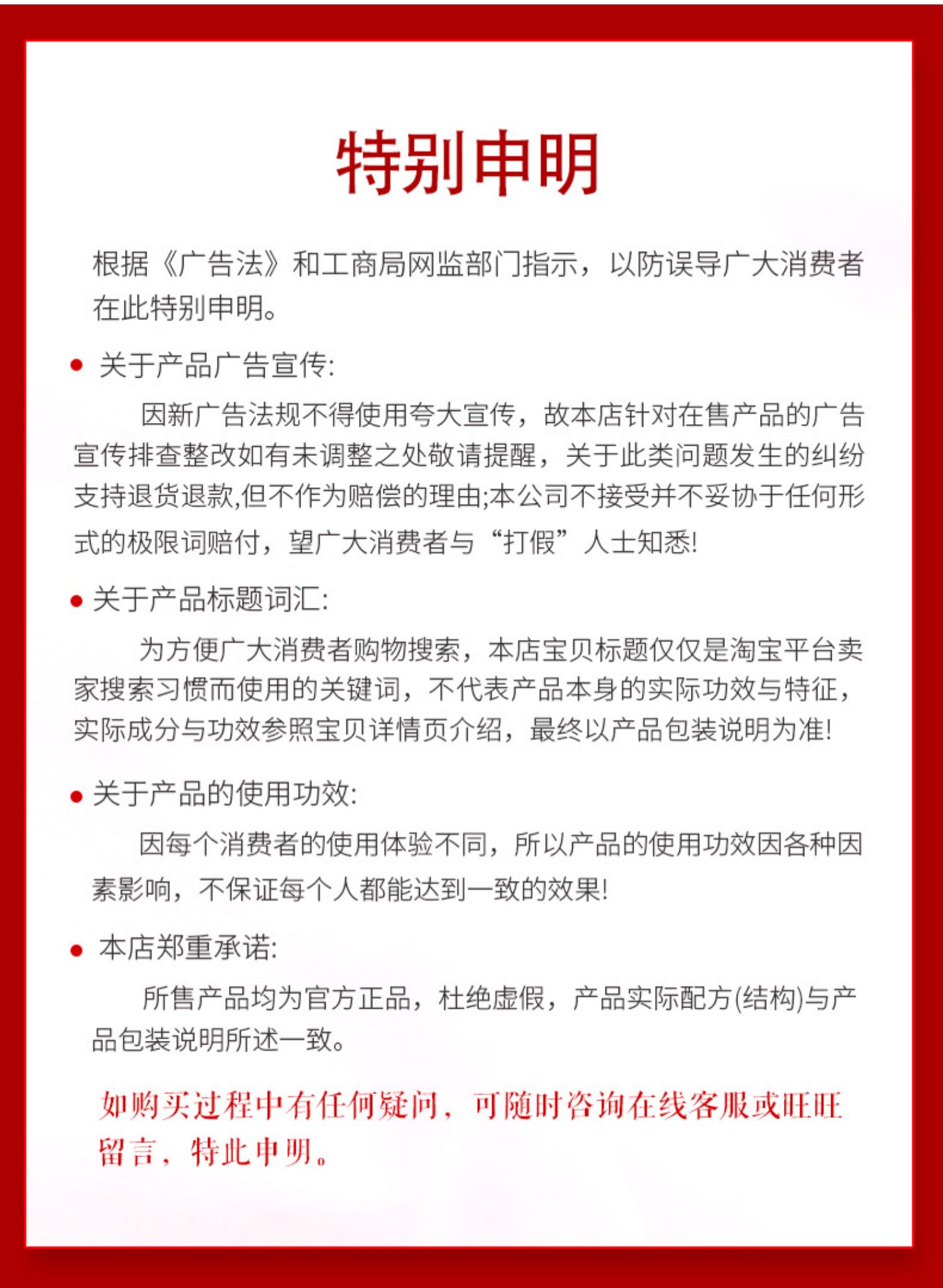 特别申明

根据《广告法》和工商局网监部门指示，以防误导广大消费者在此特别申明。

• 关于产品广告宣传:

因新广告法规不得使用夸大宣传，故本店针对在售产品的广告宣传排查整改如有未调整之处敬请提醒，关于此类问题发生的纠纷支持退货退款,但不作为赔偿的理由;本公司不接受并不妥协于任何形式的极限词赔付，望广大消费者与“打假”人士知悉!

• 关于产品标题词汇:

为方便广大消费者购物搜索，本店宝贝标题仅仅是淘宝平台卖家搜索习惯而使用的关键词，不代表产品本身的实际功效与特征，实际成分与功效参照宝贝详情页介绍，最终以产品包装说明为准!

• 关于产品的使用功效:

因每个消费者的使用体验不同，所以产品的使用功效因各种因素影响，不保证每个人都能达到一致的效果!

• 本店郑重承诺:

所售产品均为官方正品，杜绝虚假，产品实际配方(结构)与产品包装说明所述一致。

如购买过程中有任何疑问，可随时咨询在线客服或旺旺留言，特此申明。